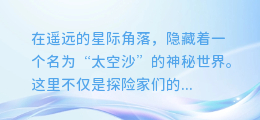 在遥远的星际角落，隐藏着一个名为“太空沙”的神秘世界。这里不仅是探险家们的...